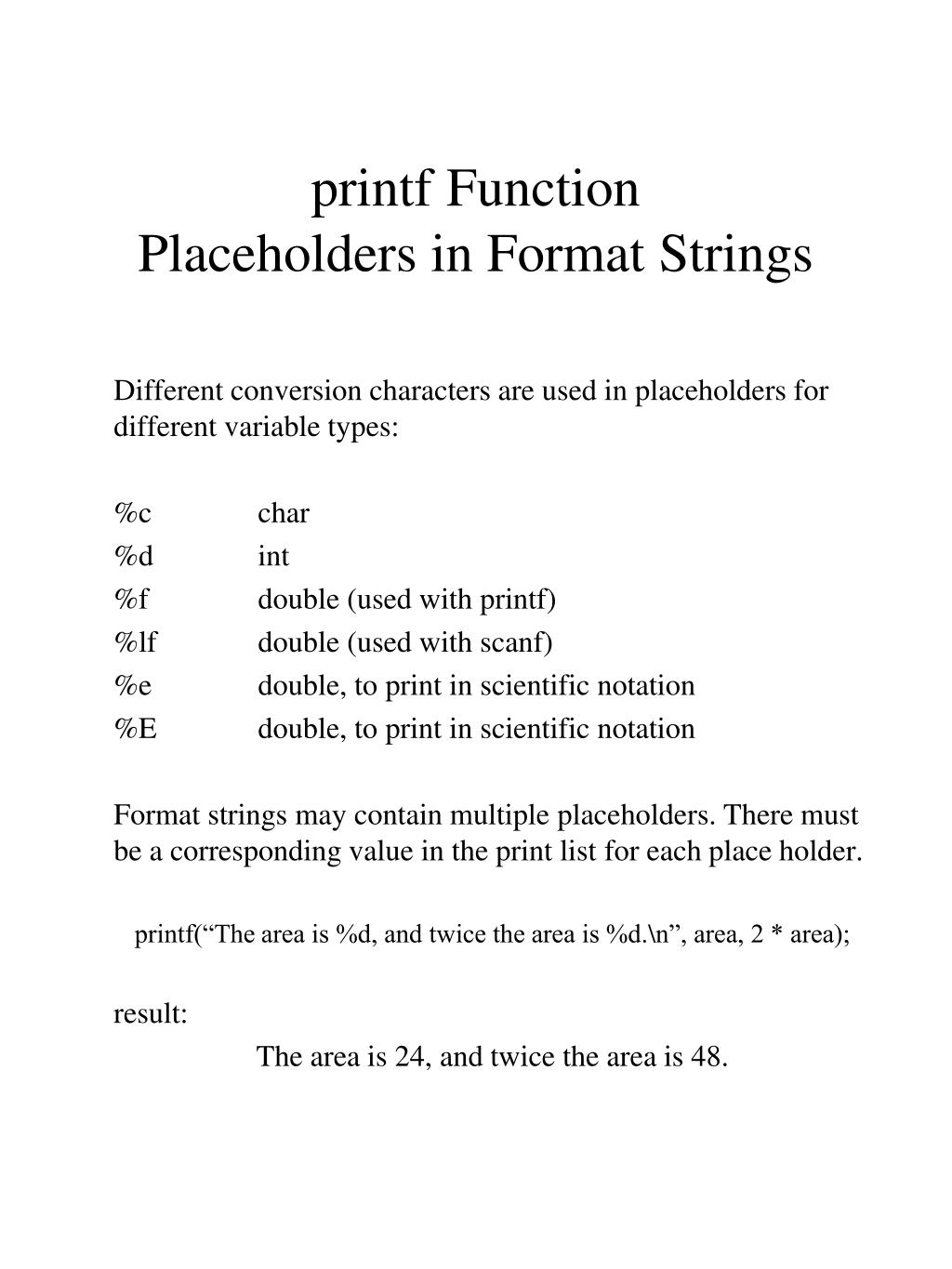 printf Function
Placeholders in Format Strings

Different conversion characters are used in placeholders for different variable types:

%c char
%d int
%f double (used with printf)
%lf double (used with scanf)
%e double, to print in scientific notation
%E double, to print in scientific notation

Format strings may contain multiple placeholders. There must be a corresponding value in the print list for each place holder.

printf(“The area is %d, and twice the area is %d.\n”, area, 2 * area);

result:
The area is 24, and twice the area is 48.